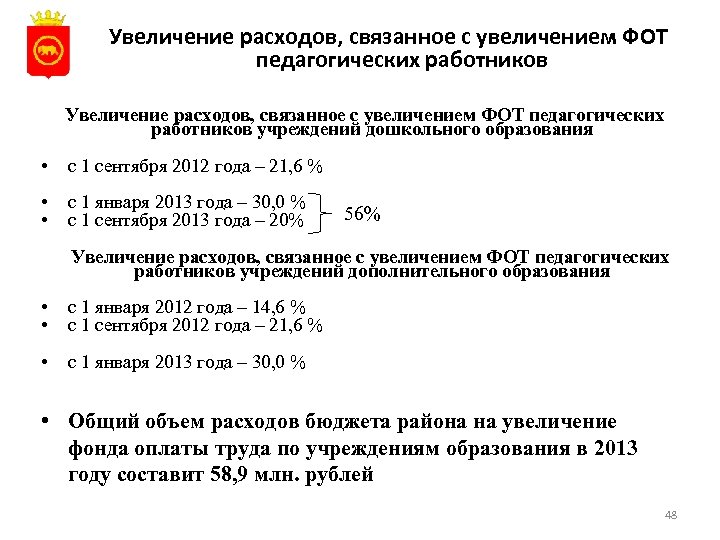 Увеличение расходов, связанное с увеличением ФОТ педагогических работников

Увеличение расходов, связанное с увеличением ФОТ педагогических работников учреждений дошкольного образования

• с 1 сентября 2012 года – 21,6 %

• с 1 января 2013 года – 30,0 %
• с 1 сентября 2013 года – 20%

56%

Увеличение расходов, связанное с увеличением ФОТ педагогических работников учреждений дополнительного образования

• с 1 января 2012 года – 14,6 %
• с 1 сентября 2012 года – 21,6 %

• с 1 января 2013 года – 30,0 %

• Общий объем расходов бюджета района на увеличение фонда оплаты труда по учреждениям образования в 2013 году составит 58,9 млн. рублей

48